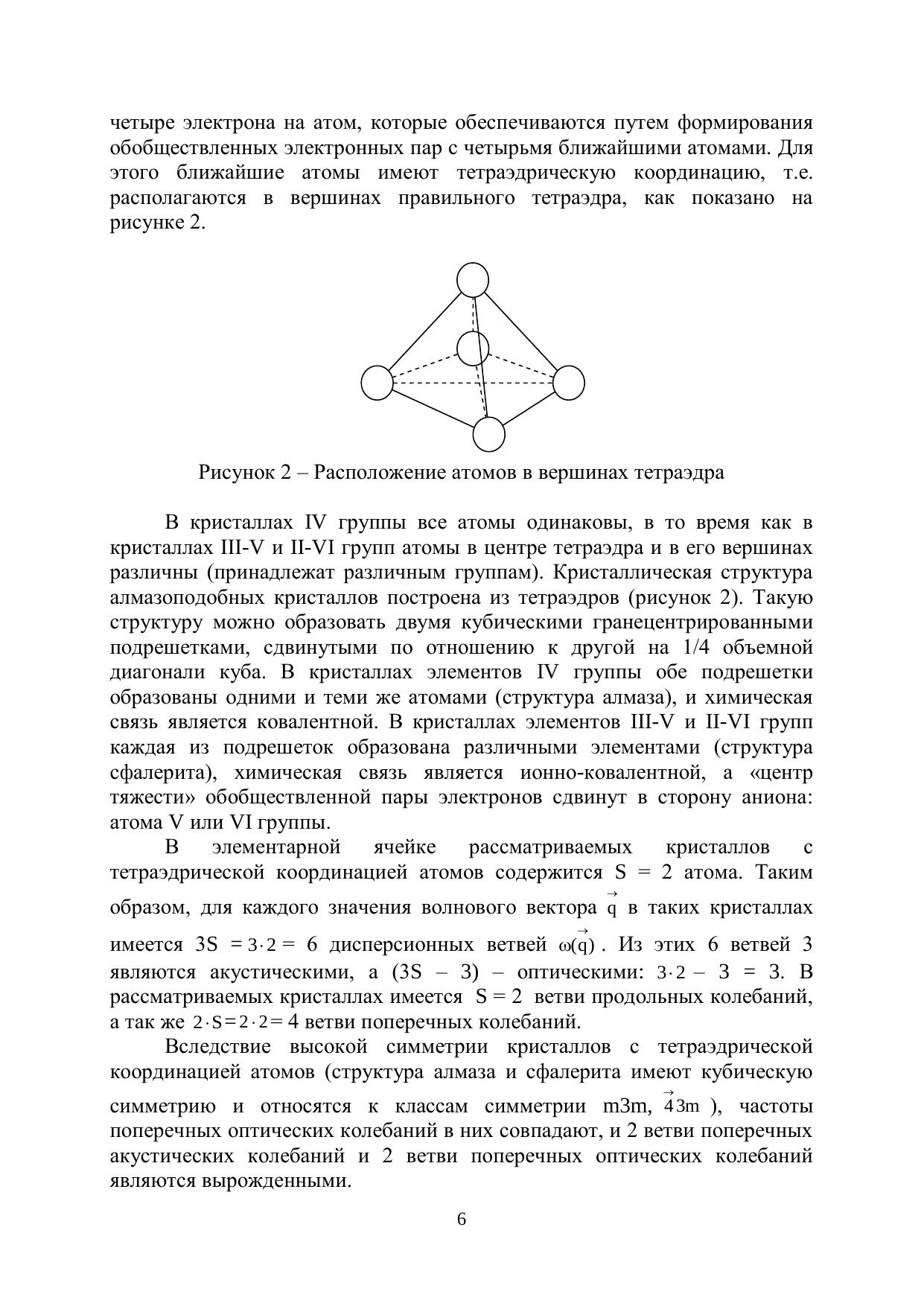 четыре электрона на атом, которые обеспечиваются путем формирования обобществленных электронных пар с четырьмя ближайшими атомами. Для этого ближайшие атомы имеют тетраэдрическую координацию, т.е. располагаются в вершинах правильного тетраэдра, как показано на рисунке 2.

Рисунок 2 – Расположение атомов в вершинах тетраэдра

В кристаллах IV группы все атомы одинаковы, в то время как в кристаллах III-V и II-VI групп атомы в центре тетраэдра и в его вершинах различны (принадлежат различным группам). Кристаллическая структура алмазоподобных кристаллов построена из тетраэдров (рисунок 2). Такую структуру можно образовать двумя кубическими гранецентрированными подрешетками, сдвинутыми по отношению к другой на 1/4 объемной диагонали куба. В кристаллах элементов IV группы обе подрешетки образованы одними и теми же атомами (структура алмаза), и химическая связь является ковалентной. В кристаллах элементов III-V и II-VI групп каждая из подрешеток образована различными элементами (структура сфалерита), химическая связь является ионно-ковалентной, а «центр тяжести» обобществленной пары электронов сдвинут в сторону аниона: атома V или VI группы.

В элементарной ячейке рассматриваемых кристаллов с тетраэдрической координацией атомов содержится S = 2 атома. Таким образом, для каждого значения волнового вектора $\vec{q}$ в таких кристаллах имеется 3S $= 3 \cdot 2 =$ 6 дисперсионных ветвей $\omega(\vec{q})$. Из этих 6 ветвей 3 являются акустическими, а (3S – 3) – оптическими: $3 \cdot 2$ – 3 = 3. В рассматриваемых кристаллах имеется S = 2 ветви продольных колебаний, а так же $2 \cdot S = 2 \cdot 2 =$ 4 ветви поперечных колебаний.

Вследствие высокой симметрии кристаллов с тетраэдрической координацией атомов (структура алмаза и сфалерита имеют кубическую симметрию и относятся к классам симметрии m3m, $\vec{4}3m$ ), частоты поперечных оптических колебаний в них совпадают, и 2 ветви поперечных акустических колебаний и 2 ветви поперечных оптических колебаний являются вырожденными.

6